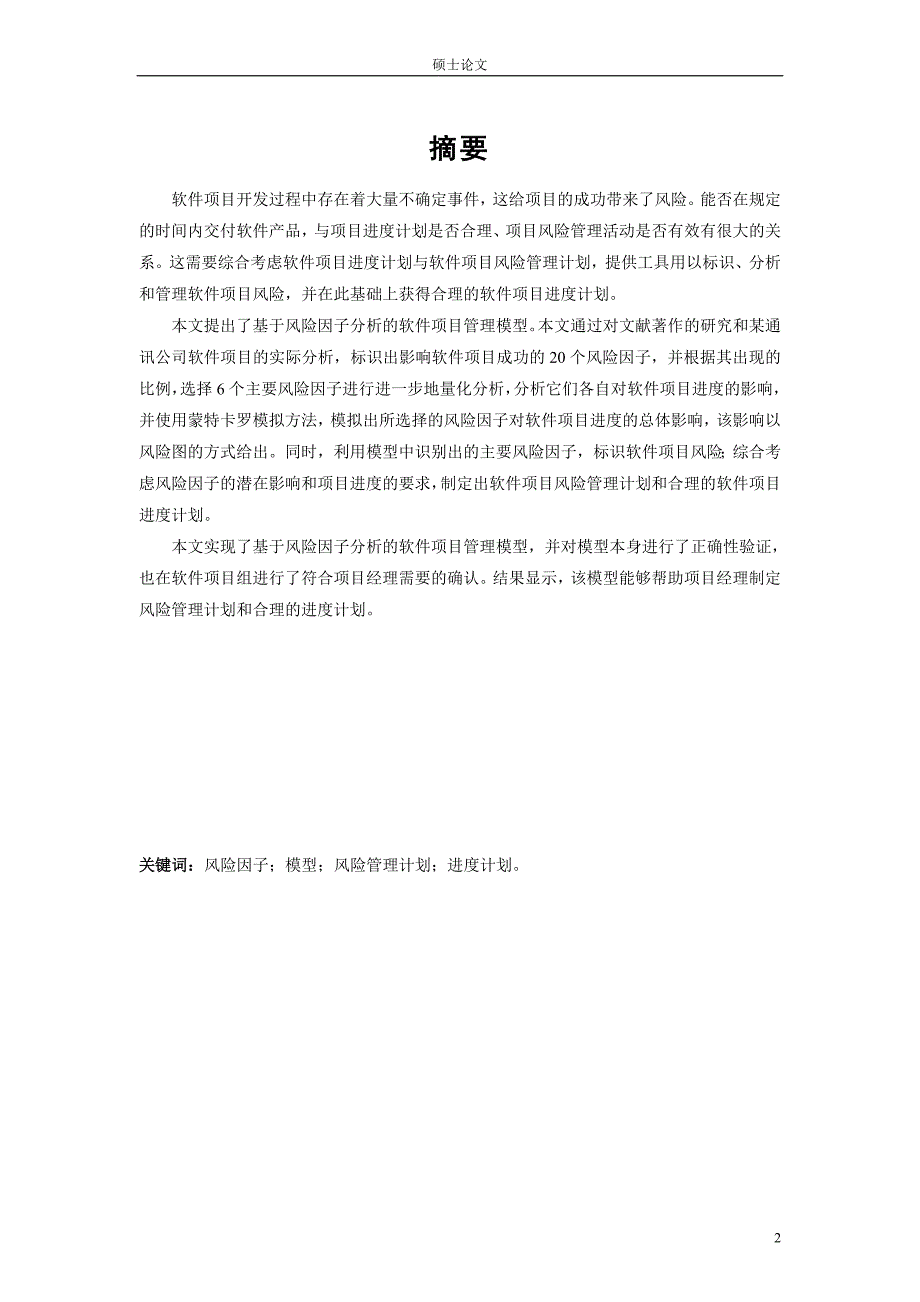 硕士论文

摘要

软件项目开发过程中存在着大量不确定事件，这给项目的成功带来了风险。能否在规定的时间内交付软件产品，与项目进度计划是否合理、项目风险管理活动是否有效有很大的关系。这需要综合考虑软件项目进度计划与软件项目风险管理计划，提供工具用以标识、分析和管理软件项目风险，并在此基础上获得合理的软件项目进度计划。

本文提出了基于风险因子分析的软件项目管理模型。本文通过对文献著作的研究和某通讯公司软件项目的实际分析，标识出影响软件项目成功的 20 个风险因子，并根据其出现的比例，选择 6 个主要风险因子进行进一步地量化分析，分析它们各自对软件项目进度的影响，并使用蒙特卡罗模拟方法，模拟出所选择的风险因子对软件项目进度的总体影响，该影响以风险图的方式给出。同时，利用模型中识别出的主要风险因子，标识软件项目风险；综合考虑风险因子的潜在影响和项目进度的要求，制定出软件项目风险管理计划和合理的软件项目进度计划。

本文实现了基于风险因子分析的软件项目管理模型，并对模型本身进行了正确性验证，也在软件项目组进行了符合项目经理需要的确认。结果显示，该模型能够帮助项目经理制定风险管理计划和合理的进度计划。

关键词：风险因子；模型；风险管理计划；进度计划。

2